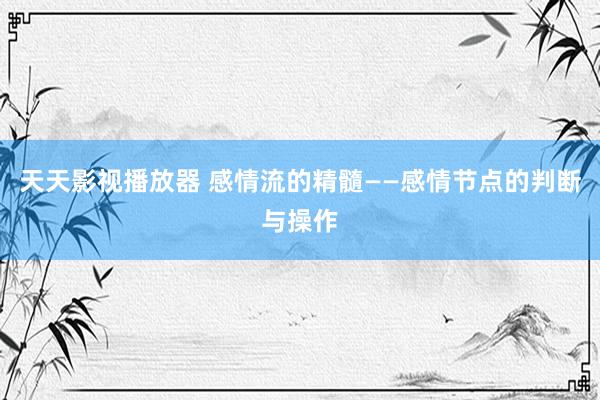 天天影视播放器 感情流的精髓——感情节点的判断与操作